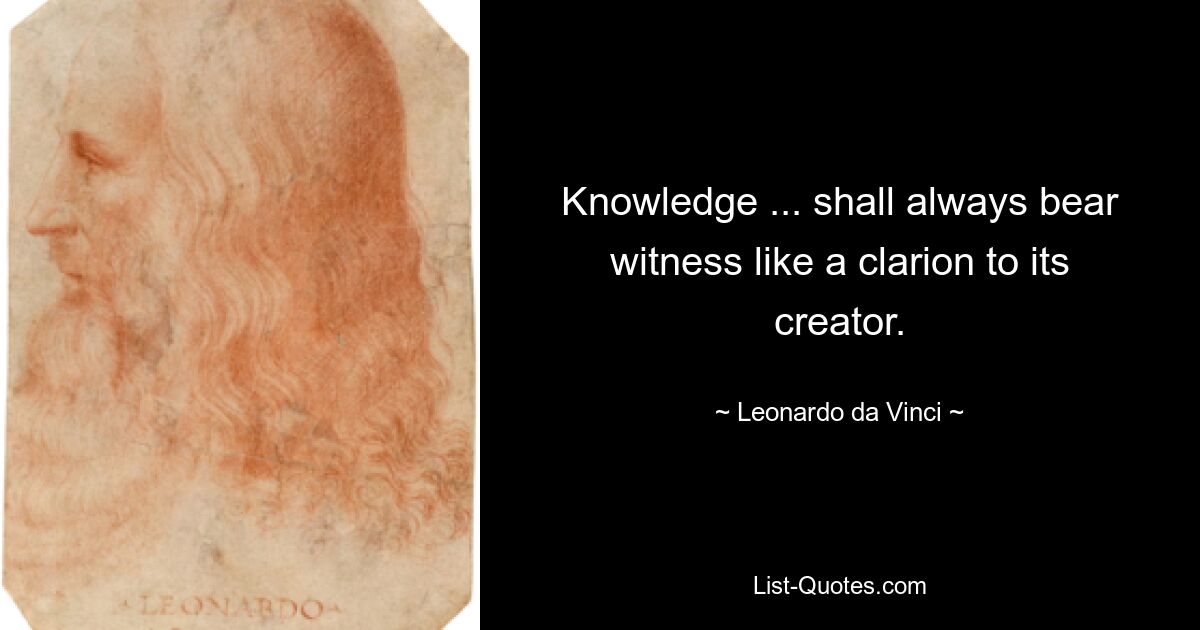 LEONARDO

Knowledge ... shall always bear witness like a clarion to its creator.

~ Leonardo da Vinci ~

List-Quotes.com